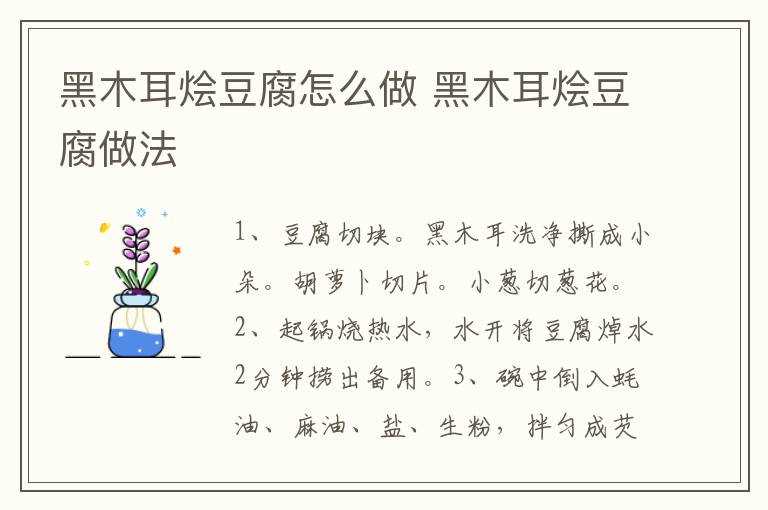 黑木耳烩豆腐怎么做 黑木耳烩豆腐做法

1、豆腐切块。黑木耳洗净撕成小朵。胡萝卜切片。小葱切葱花。2、起锅烧热水，水开将豆腐焯水2分钟捞出备用。3、碗中倒入蚝油、麻油、盐、生粉，拌匀成芡